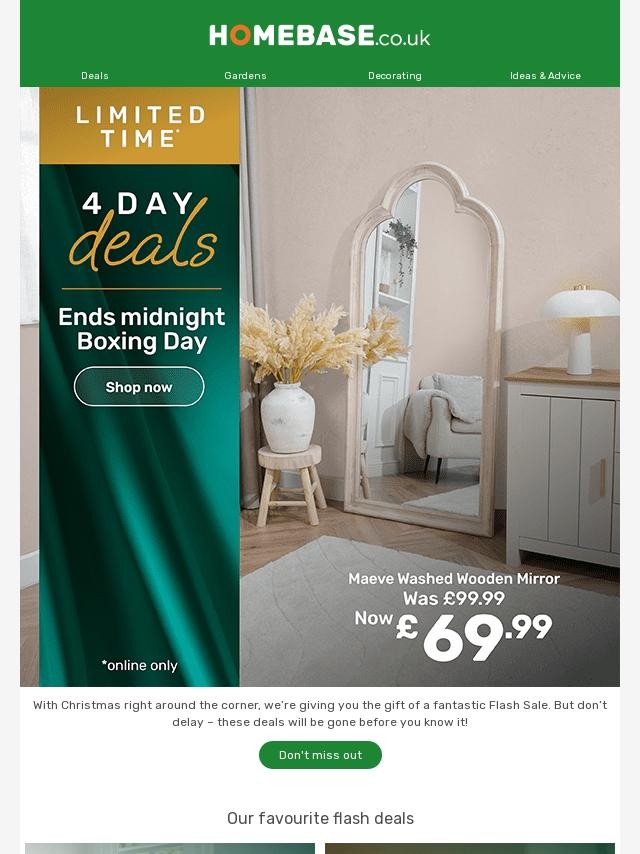 HOMEBASE.co.uk

Deals
Gardens
Decorating
Ideas & Advice

LIMITED TIME*

4 DAY deals

Ends midnight Boxing Day

Shop now

*online only

Maeve Washed Wooden Mirror
Was £99.99
Now £69.99

With Christmas right around the corner, we're giving you the gift of a fantastic Flash Sale. But don't delay – these deals will be gone before you know it!

Don't miss out

Our favourite flash deals